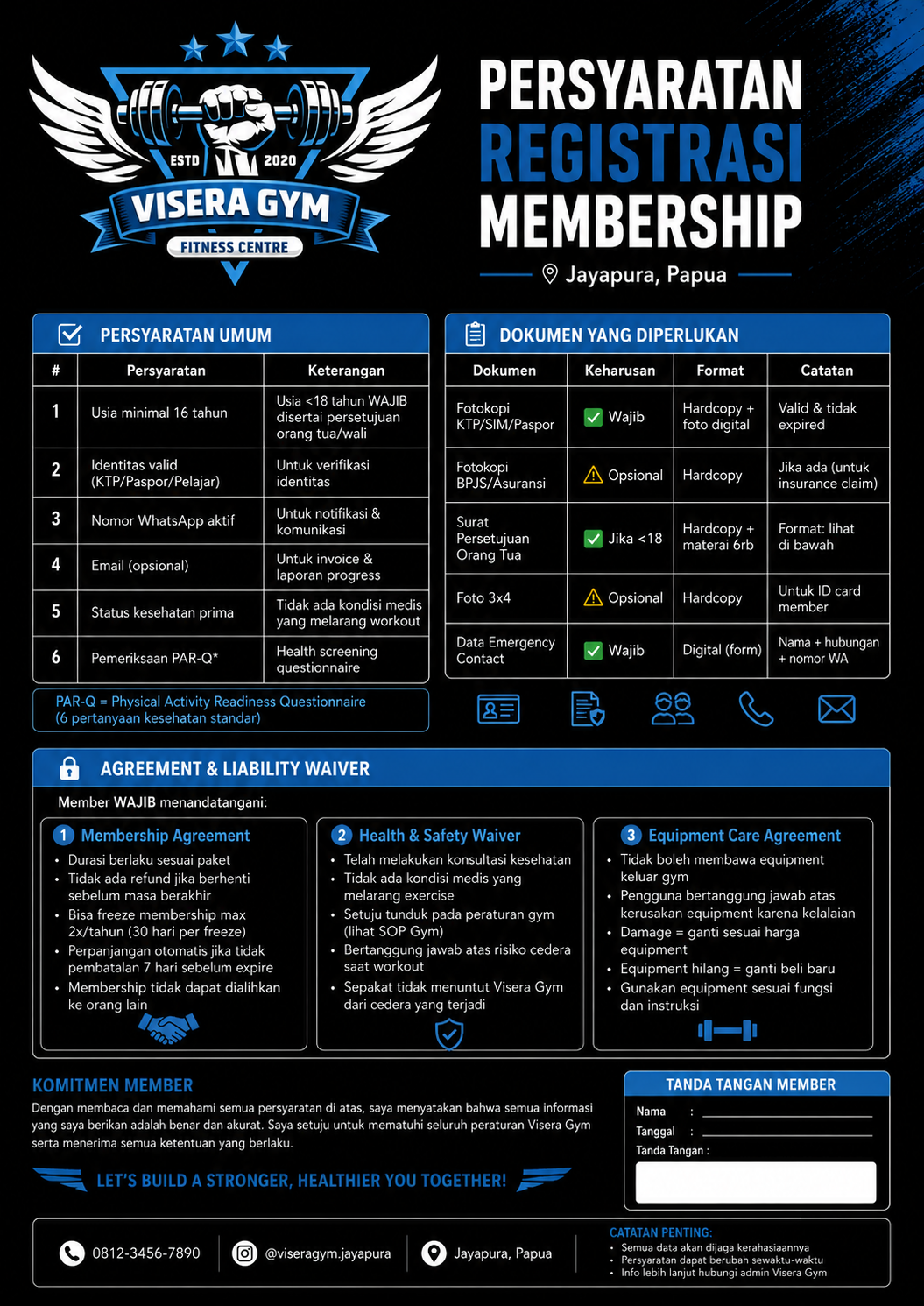 ESTD 2020
VISERA GYM
FITNESS CENTRE

PERSYARATAN
REGISTRASI
MEMBERSHIP
Jayapura, Papua

PERSYARATAN UMUM

| # | Persyaratan | Keterangan |
|---|---|---|
| 1 | Usia minimal 16 tahun | Usia <18 tahun WAJIB disertai persetujuan orang tua/wali |
| 2 | Identitas valid (KTP/Paspor/Pelajar) | Untuk verifikasi identitas |
| 3 | Nomor WhatsApp aktif | Untuk notifikasi & komunikasi |
| 4 | Email (opsional) | Untuk invoice & laporan progress |
| 5 | Status kesehatan prima | Tidak ada kondisi medis yang melarang workout |
| 6 | Pemeriksaan PAR-Q* | Health screening questionnaire |

PAR-Q = Physical Activity Readiness Questionnaire (6 pertanyaan kesehatan standar)

DOKUMEN YANG DIPERLUKAN

| Dokumen | Keharusan | Format | Catatan |
|---|---|---|---|
| Fotokopi KTP/SIM/Paspor | Wajib | Hardcopy + foto digital | Valid & tidak expired |
| Fotokopi BPJS/Asuransi | Opsional | Hardcopy | Jika ada (untuk insurance claim) |
| Surat Persetujuan Orang Tua | Jika <18 | Hardcopy + materai 6rb | Format: lihat di bawah |
| Foto 3x4 | Opsional | Hardcopy | Untuk ID card member |
| Data Emergency Contact | Wajib | Digital (form) | Nama + hubungan + nomor WA |

AGREEMENT & LIABILITY WAIVER

Member WAJIB menandatangani:

1 Membership Agreement
• Durasi berlaku sesuai paket
• Tidak ada refund jika berhenti sebelum masa berakhir
• Bisa freeze membership max 2x/tahun (30 hari per freeze)
• Perpanjangan otomatis jika tidak pembatalan 7 hari sebelum expire
• Membership tidak dapat dialihkan ke orang lain

2 Health & Safety Waiver
• Telah melakukan konsultasi kesehatan
• Tidak ada kondisi medis yang melarang exercise
• Setuju tunduk pada peraturan gym (lihat SOP Gym)
• Bertanggung jawab atas risiko cedera saat workout
• Sepakat tidak menuntut Visera Gym dari cedera yang terjadi

3 Equipment Care Agreement
• Tidak boleh membawa equipment keluar gym
• Pengguna bertanggung jawab atas kerusakan equipment karena kelalaian
• Damage = ganti sesuai harga equipment
• Equipment hilang = ganti beli baru
• Gunakan equipment sesuai fungsi dan instruksi

KOMITMEN MEMBER
Dengan membaca dan memahami semua persyaratan di atas, saya menyatakan bahwa semua informasi yang saya berikan adalah benar dan akurat. Saya setuju untuk mematuhi seluruh peraturan Visera Gym serta menerima semua ketentuan yang berlaku.

LET'S BUILD A STRONGER, HEALTHIER YOU TOGETHER!

TANDA TANGAN MEMBER
Nama :
Tanggal :
Tanda Tangan :

0812-3456-7890
@viseragym.jayapura
Jayapura, Papua

CATATAN PENTING:
• Semua data akan dijaga kerahasiaannya
• Persyaratan dapat berubah sewaktu-waktu
• Info lebih lanjut hubungi admin Visera Gym